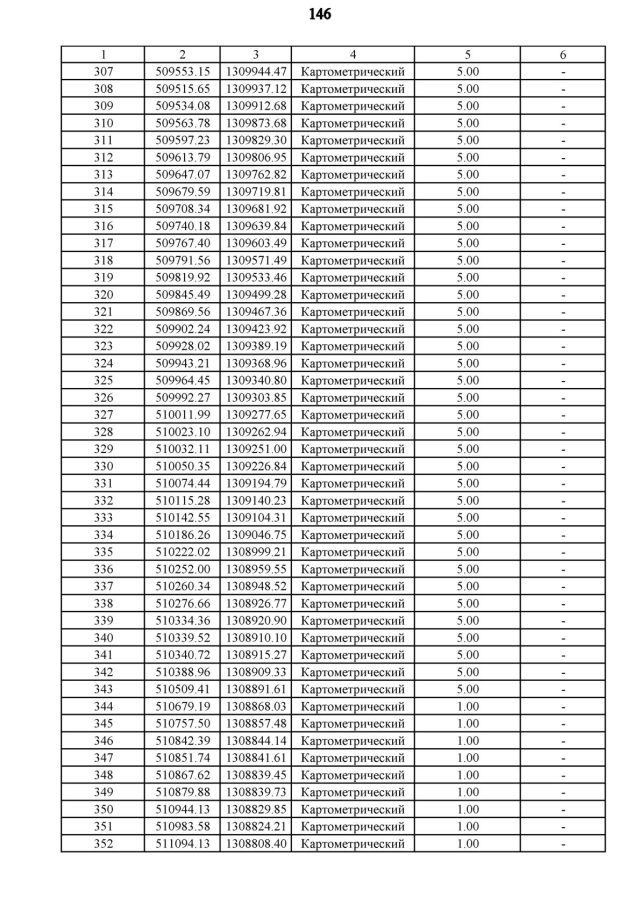 146

| 1 | 2 | 3 | 4 | 5 | 6 |
|---|---|---|---|---|---|
| 307 | 509553.15 | 1309944.47 | Картометрический | 5.00 | - |
| 308 | 509515.65 | 1309937.12 | Картометрический | 5.00 | - |
| 309 | 509534.08 | 1309912.68 | Картометрический | 5.00 | - |
| 310 | 509563.78 | 1309873.68 | Картометрический | 5.00 | - |
| 311 | 509597.23 | 1309829.30 | Картометрический | 5.00 | - |
| 312 | 509613.79 | 1309806.95 | Картометрический | 5.00 | - |
| 313 | 509647.07 | 1309762.82 | Картометрический | 5.00 | - |
| 314 | 509679.59 | 1309719.81 | Картометрический | 5.00 | - |
| 315 | 509708.34 | 1309681.92 | Картометрический | 5.00 | - |
| 316 | 509740.18 | 1309639.84 | Картометрический | 5.00 | - |
| 317 | 509767.40 | 1309603.49 | Картометрический | 5.00 | - |
| 318 | 509791.56 | 1309571.49 | Картометрический | 5.00 | - |
| 319 | 509819.92 | 1309533.46 | Картометрический | 5.00 | - |
| 320 | 509845.49 | 1309499.28 | Картометрический | 5.00 | - |
| 321 | 509869.56 | 1309467.36 | Картометрический | 5.00 | - |
| 322 | 509902.24 | 1309423.92 | Картометрический | 5.00 | - |
| 323 | 509928.02 | 1309389.19 | Картометрический | 5.00 | - |
| 324 | 509943.21 | 1309368.96 | Картометрический | 5.00 | - |
| 325 | 509964.45 | 1309340.80 | Картометрический | 5.00 | - |
| 326 | 509992.27 | 1309303.85 | Картометрический | 5.00 | - |
| 327 | 510011.99 | 1309277.65 | Картометрический | 5.00 | - |
| 328 | 510023.10 | 1309262.94 | Картометрический | 5.00 | - |
| 329 | 510032.11 | 1309251.00 | Картометрический | 5.00 | - |
| 330 | 510050.35 | 1309226.84 | Картометрический | 5.00 | - |
| 331 | 510074.44 | 1309194.79 | Картометрический | 5.00 | - |
| 332 | 510115.28 | 1309140.23 | Картометрический | 5.00 | - |
| 333 | 510142.55 | 1309104.31 | Картометрический | 5.00 | - |
| 334 | 510186.26 | 1309046.75 | Картометрический | 5.00 | - |
| 335 | 510222.02 | 1308999.21 | Картометрический | 5.00 | - |
| 336 | 510252.00 | 1308959.55 | Картометрический | 5.00 | - |
| 337 | 510260.34 | 1308948.52 | Картометрический | 5.00 | - |
| 338 | 510276.66 | 1308926.77 | Картометрический | 5.00 | - |
| 339 | 510334.36 | 1308920.90 | Картометрический | 5.00 | - |
| 340 | 510339.52 | 1308910.10 | Картометрический | 5.00 | - |
| 341 | 510340.72 | 1308915.27 | Картометрический | 5.00 | - |
| 342 | 510388.96 | 1308909.33 | Картометрический | 5.00 | - |
| 343 | 510509.41 | 1308891.61 | Картометрический | 5.00 | - |
| 344 | 510679.19 | 1308868.03 | Картометрический | 1.00 | - |
| 345 | 510757.50 | 1308857.48 | Картометрический | 1.00 | - |
| 346 | 510842.39 | 1308844.14 | Картометрический | 1.00 | - |
| 347 | 510851.74 | 1308841.61 | Картометрический | 1.00 | - |
| 348 | 510867.62 | 1308839.45 | Картометрический | 1.00 | - |
| 349 | 510879.88 | 1308839.73 | Картометрический | 1.00 | - |
| 350 | 510944.13 | 1308829.85 | Картометрический | 1.00 | - |
| 351 | 510983.58 | 1308824.21 | Картометрический | 1.00 | - |
| 352 | 511094.13 | 1308808.40 | Картометрический | 1.00 | - |